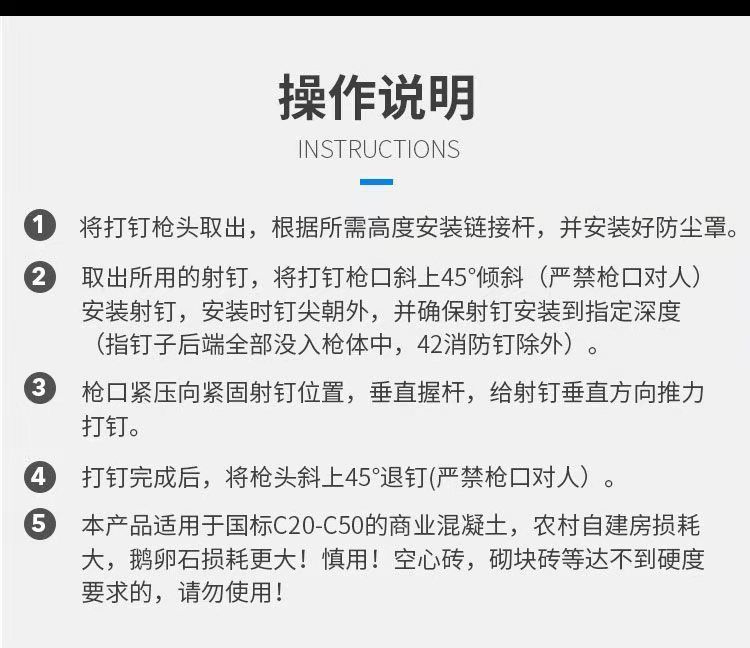 操作说明

INSTRUCTIONS

1 将打钉枪头取出，根据所需高度安装链接杆，并安装好防尘罩。

2 取出所用的射钉，将打钉枪口斜上45°倾斜（严禁枪口对人）安装射钉，安装时钉尖朝外，并确保射钉安装到指定深度（指钉子后端全部没入枪体中，42消防钉除外）。

3 枪口紧压向紧固射钉位置，垂直握杆，给射钉垂直方向推力打钉。

4 打钉完成后，将枪头斜上45°退钉(严禁枪口对人）。

5 本产品适用于国标C20-C50的商业混凝土，农村自建房损耗大，鹅卵石损耗更大！慎用！空心砖，砌块砖等达不到硬度要求的，请勿使用！